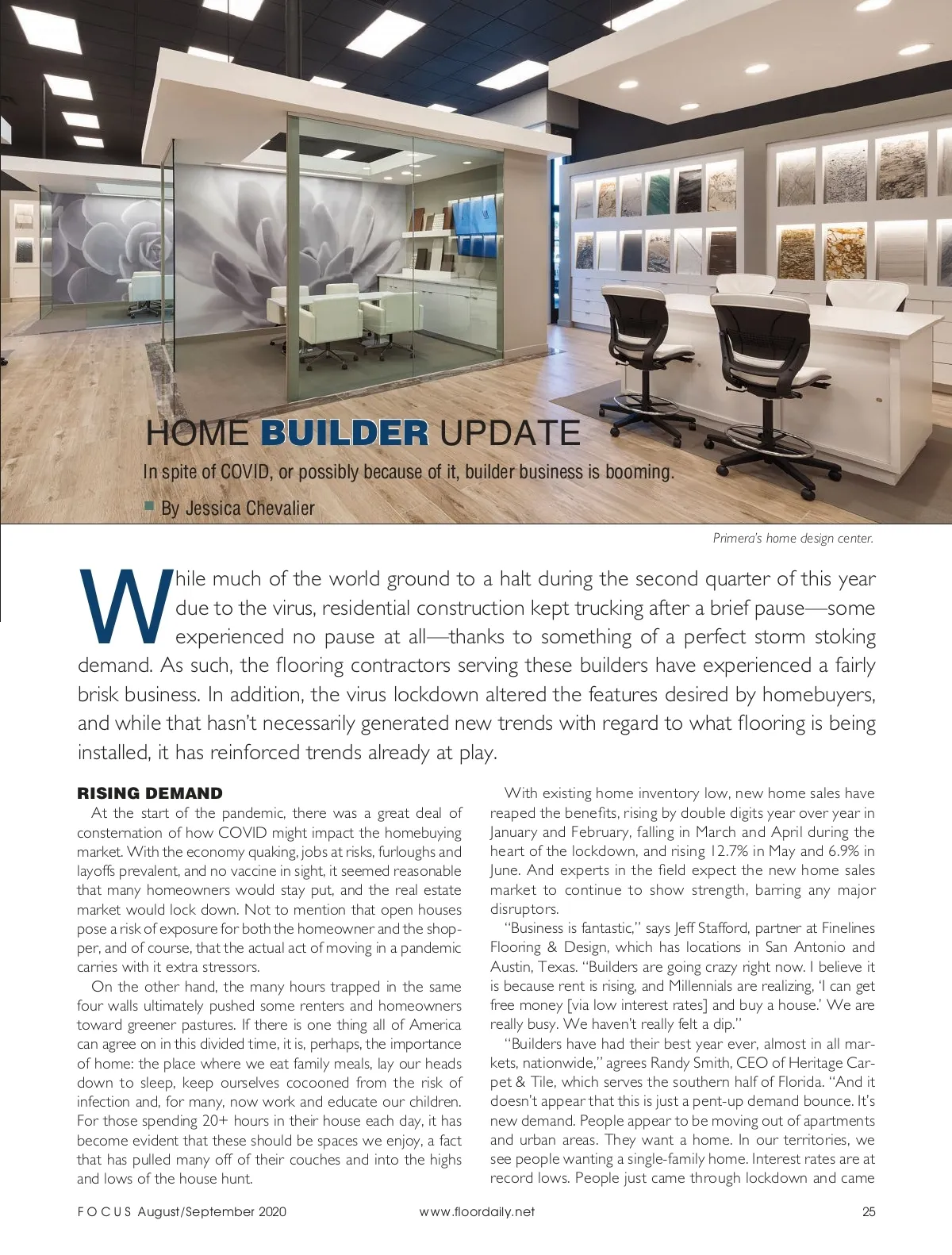 HOME BUILDER UPDATE

In spite of COVID, or possibly because of it, builder business is booming.

By Jessica Chevalier

Primera's home design center.

While much of the world ground to a halt during the second quarter of this year due to the virus, residential construction kept trucking after a brief pause—some experienced no pause at all—thanks to something of a perfect storm stoking demand. As such, the flooring contractors serving these builders have experienced a fairly brisk business. In addition, the virus lockdown altered the features desired by homebuyers, and while that hasn't necessarily generated new trends with regard to what flooring is being installed, it has reinforced trends already at play.

RISING DEMAND

At the start of the pandemic, there was a great deal of consternation of how COVID might impact the homebuying market. With the economy quaking, jobs at risks, furloughs and layoffs prevalent, and no vaccine in sight, it seemed reasonable that many homeowners would stay put, and the real estate market would lock down. Not to mention that open houses pose a risk of exposure for both the homeowner and the shopper, and of course, that the actual act of moving in a pandemic carries with it extra stressors.

On the other hand, the many hours trapped in the same four walls ultimately pushed some renters and homeowners toward greener pastures. If there is one thing all of America can agree on in this divided time, it is, perhaps, the importance of home: the place where we eat family meals, lay our heads down to sleep, keep ourselves cocooned from the risk of infection and, for many, now work and educate our children. For those spending 20+ hours in their house each day, it has become evident that these should be spaces we enjoy, a fact that has pulled many off of their couches and into the highs and lows of the house hunt.

With existing home inventory low, new home sales have reaped the benefits, rising by double digits year over year in January and February, falling in March and April during the heart of the lockdown, and rising 12.7% in May and 6.9% in June. And experts in the field expect the new home sales market to continue to show strength, barring any major disruptors.

"Business is fantastic," says Jeff Stafford, partner at Finelines Flooring & Design, which has locations in San Antonio and Austin, Texas. "Builders are going crazy right now. I believe it is because rent is rising, and Millennials are realizing, 'I can get free money [via low interest rates] and buy a house.' We are really busy. We haven't really felt a dip."

"Builders have had their best year ever, almost in all markets, nationwide," agrees Randy Smith, CEO of Heritage Carpet & Tile, which serves the southern half of Florida. "And it doesn't appear that this is just a pent-up demand bounce. It's new demand. People appear to be moving out of apartments and urban areas. They want a home. In our territories, we see people wanting a single-family home. Interest rates are at record lows. People just came through lockdown and came

FOCUS August/September 2020 www.floordaily.net 25